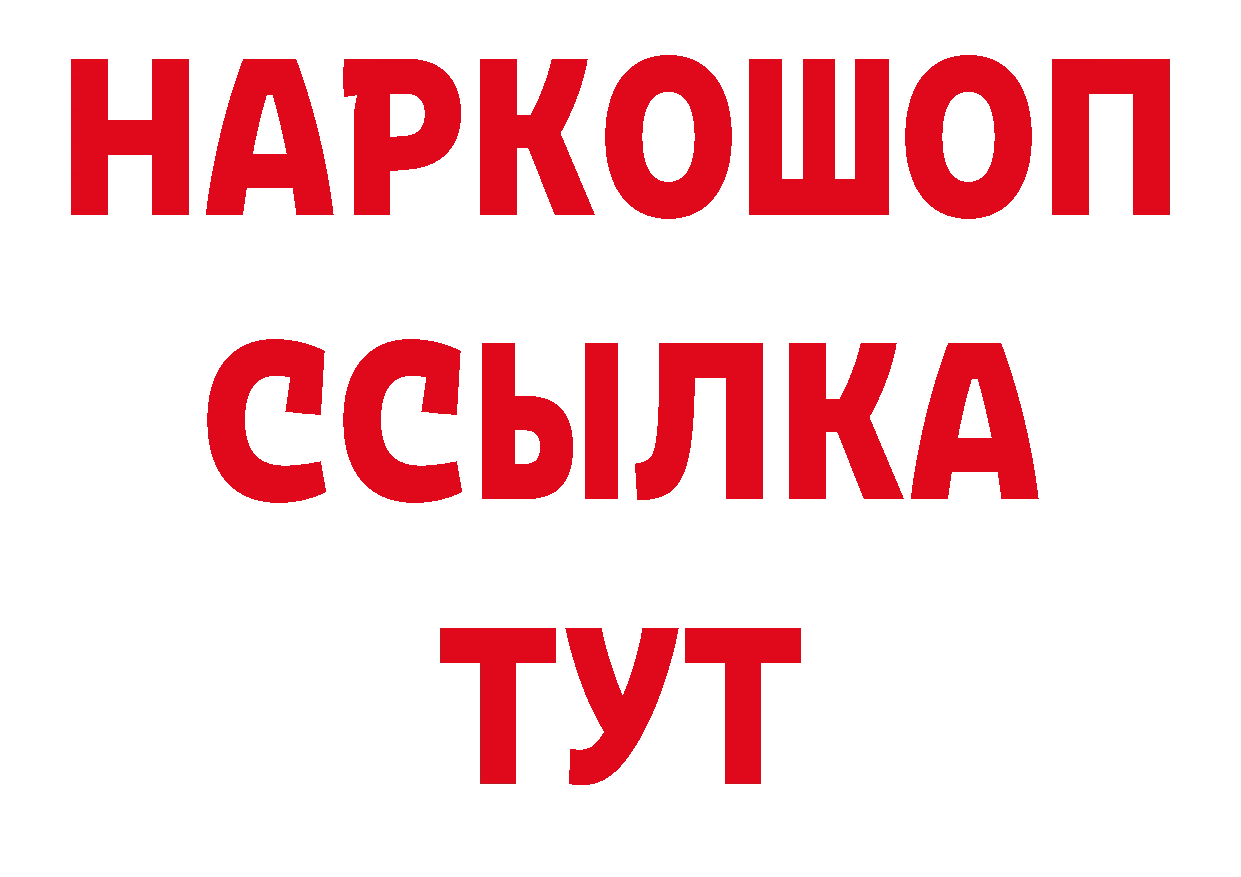 НАРКОШОП
ССЫЛКА
ТУТ